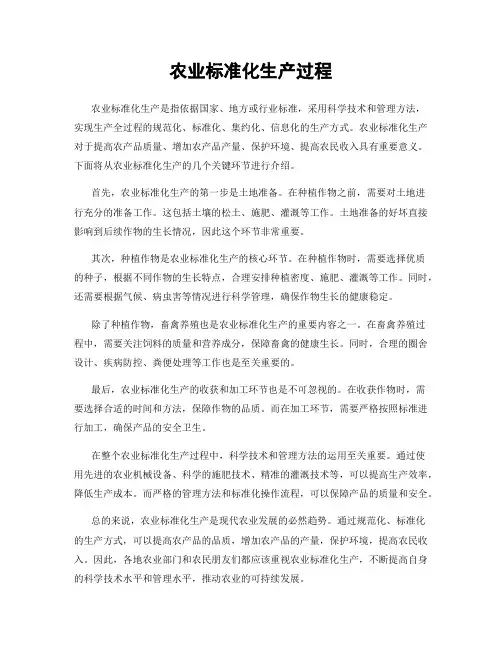 农业标准化生产过程

农业标准化生产是指依据国家、地方或行业标准，采用科学技术和管理方法，实现生产全过程的规范化、标准化、集约化、信息化的生产方式。农业标准化生产对于提高农产品质量、增加农产品产量、保护环境、提高农民收入具有重要意义。下面将从农业标准化生产的几个关键环节进行介绍。

首先，农业标准化生产的第一步是土地准备。在种植作物之前，需要对土地进行充分的准备工作。这包括土壤的松土、施肥、灌溉等工作。土地准备的好坏直接影响到后续作物的生长情况，因此这个环节非常重要。

其次，种植作物是农业标准化生产的核心环节。在种植作物时，需要选择优质的种子，根据不同作物的生长特点，合理安排种植密度、施肥、灌溉等工作。同时，还需要根据气候、病虫害等情况进行科学管理，确保作物生长的健康稳定。

除了种植作物，畜禽养殖也是农业标准化生产的重要内容之一。在畜禽养殖过程中，需要关注饲料的质量和营养成分，保障畜禽的健康生长。同时，合理的圈舍设计、疾病防控、粪便处理等工作也是至关重要的。

最后，农业标准化生产的收获和加工环节也是不可忽视的。在收获作物时，需要选择合适的时间和方法，保障作物的品质。而在加工环节，需要严格按照标准进行加工，确保产品的安全卫生。

在整个农业标准化生产过程中，科学技术和管理方法的运用至关重要。通过使用先进的农业机械设备、科学的施肥技术、精准的灌溉技术等，可以提高生产效率，降低生产成本。而严格的管理方法和标准化操作流程，可以保障产品的质量和安全。

总的来说，农业标准化生产是现代农业发展的必然趋势。通过规范化、标准化的生产方式，可以提高农产品的品质，增加农产品的产量，保护环境，提高农民收入。因此，各地农业部门和农民朋友们都应该重视农业标准化生产，不断提高自身的科学技术水平和管理水平，推动农业的可持续发展。